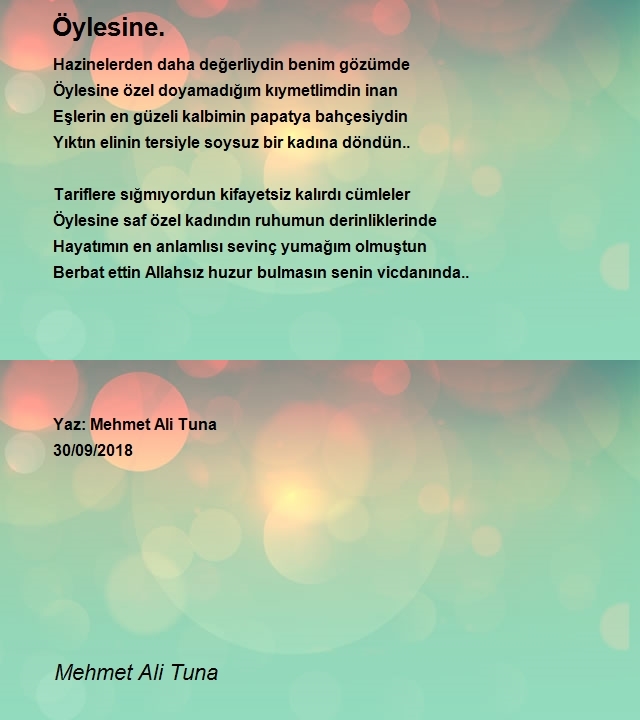 Öylesine.

Hazinelerden daha değerliydin benim gözümde
Öylesine özel doyamadığım kıymetlimdin inan
Eşlerin en güzeli kalbimin papatya bahçesiydin
Yıktın elinin tersiyle soysuz bir kadına döndün..

Tariflere sığmıyordun kifayetsiz kalırdı cümleler
Öylesine saf özel kadındın ruhumun derinliklerinde
Hayatımın en anlamlısı sevinç yumağım olmuştun
Berbat ettin Allahsız huzur bulmasın senin vicdanında..

Yaz: Mehmet Ali Tuna
30/09/2018

Mehmet Ali Tuna